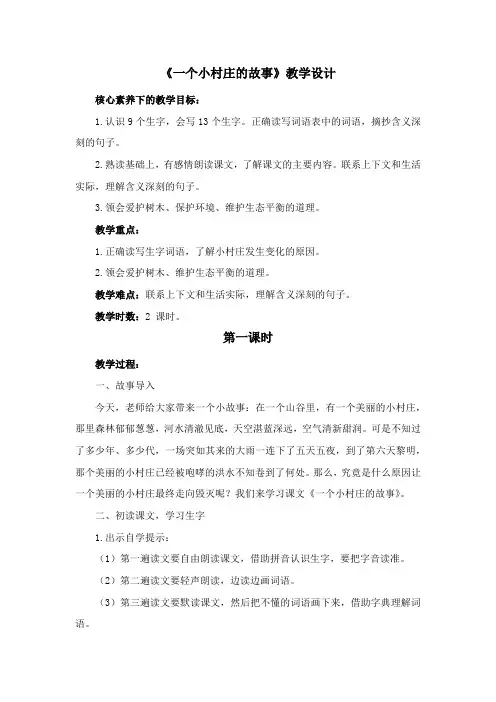 《一个小村庄的故事》教学设计

核心素养下的教学目标：

1.认识 9 个生字，会写 13 个生字。正确读写词语表中的词语，摘抄含义深刻的句子。

2.熟读基础上，有感情朗读课文，了解课文的主要内容。联系上下文和生活实际，理解含义深刻的句子。

3.领会爱护树木、保护环境、维护生态平衡的道理。

教学重点：

1.正确读写生字词语，了解小村庄发生变化的原因。

2.领会爱护树木、维护生态平衡的道理。

教学难点：联系上下文和生活实际，理解含义深刻的句子。

教学时数：2 课时。

第一课时

教学过程：

一、故事导入

今天，老师给大家带来一个小故事：在一个山谷里，有一个美丽的小村庄，那里森林郁郁葱葱，河水清澈见底，天空湛蓝深远，空气清新甜润。可是不知过了多少年、多少代，一场突如其来的大雨一连下了五天五夜，到了第六天黎明，那个美丽的小村庄已经被咆哮的洪水不知卷到了何处。那么，究竟是什么原因让一个美丽的小村庄最终走向毁灭呢？我们来学习课文《一个小村庄的故事》。

二、初读课文，学习生字

1.出示自学提示：

（1）第一遍读文要自由朗读课文，借助拼音认识生字，要把字音读准。

（2）第二遍读文要轻声朗读，边读边画词语。

（3）第三遍读文要默读课文，然后把不懂的词语画下来，借助字典理解词语。